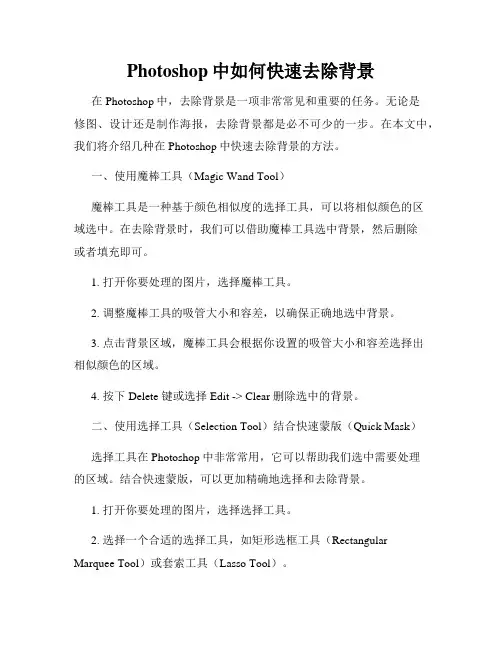 Photoshop 中如何快速去除背景

在 Photoshop 中，去除背景是一项非常常见和重要的任务。无论是修图、设计还是制作海报，去除背景都是必不可少的一步。在本文中，我们将介绍几种在 Photoshop 中快速去除背景的方法。

一、使用魔棒工具（Magic Wand Tool）

魔棒工具是一种基于颜色相似度的选择工具，可以将相似颜色的区域选中。在去除背景时，我们可以借助魔棒工具选中背景，然后删除或者填充即可。

1. 打开你要处理的图片，选择魔棒工具。

2. 调整魔棒工具的吸管大小和容差，以确保正确地选中背景。

3. 点击背景区域，魔棒工具会根据你设置的吸管大小和容差选择出相似颜色的区域。

4. 按下 Delete 键或选择 Edit -> Clear 删除选中的背景。

二、使用选择工具（Selection Tool）结合快速蒙版（Quick Mask）

选择工具在 Photoshop 中非常常用，它可以帮助我们选中需要处理的区域。结合快速蒙版，可以更加精确地选择和去除背景。

1. 打开你要处理的图片，选择选择工具。

2. 选择一个合适的选择工具，如矩形选框工具（Rectangular Marquee Tool）或套索工具（Lasso Tool）。